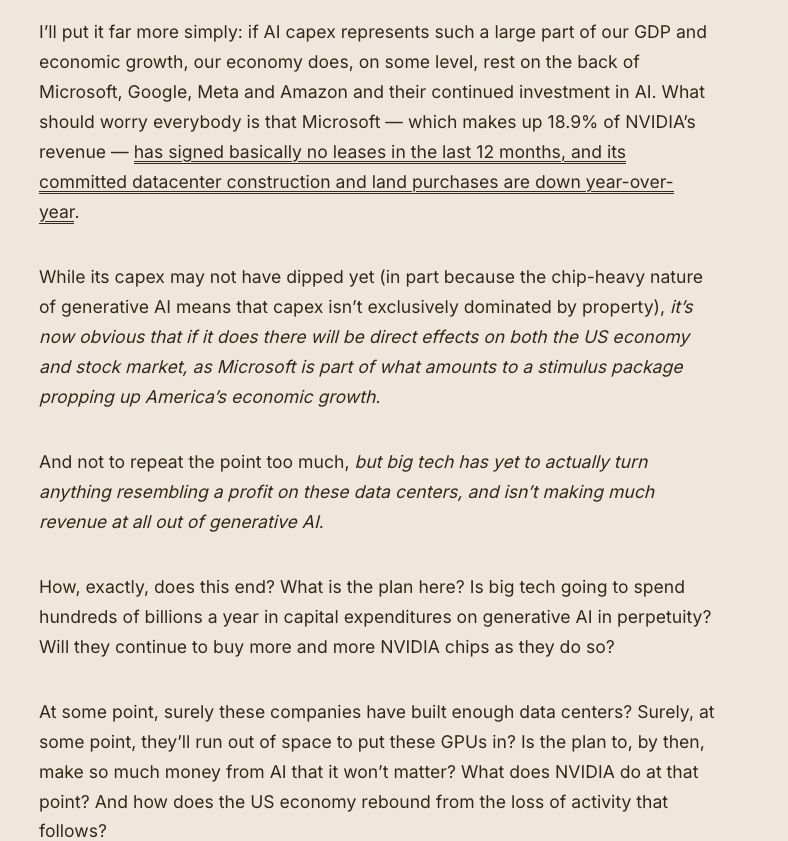 I'll put it far more simply: if AI capex represents such a large part of our GDP and economic growth, our economy does, on some level, rest on the back of Microsoft, Google, Meta and Amazon and their continued investment in AI. What should worry everybody is that Microsoft — which makes up 18.9% of NVIDIA's revenue — has signed basically no leases in the last 12 months, and its committed datacenter construction and land purchases are down year-over-year.

While its capex may not have dipped yet (in part because the chip-heavy nature of generative AI means that capex isn't exclusively dominated by property), it's now obvious that if it does there will be direct effects on both the US economy and stock market, as Microsoft is part of what amounts to a stimulus package propping up America's economic growth.

And not to repeat the point too much, but big tech has yet to actually turn anything resembling a profit on these data centers, and isn't making much revenue at all out of generative AI.

How, exactly, does this end? What is the plan here? Is big tech going to spend hundreds of billions a year in capital expenditures on generative AI in perpetuity? Will they continue to buy more and more NVIDIA chips as they do so?

At some point, surely these companies have built enough data centers? Surely, at some point, they'll run out of space to put these GPUs in? Is the plan to, by then, make so much money from AI that it won't matter? What does NVIDIA do at that point? And how does the US economy rebound from the loss of activity that follows?